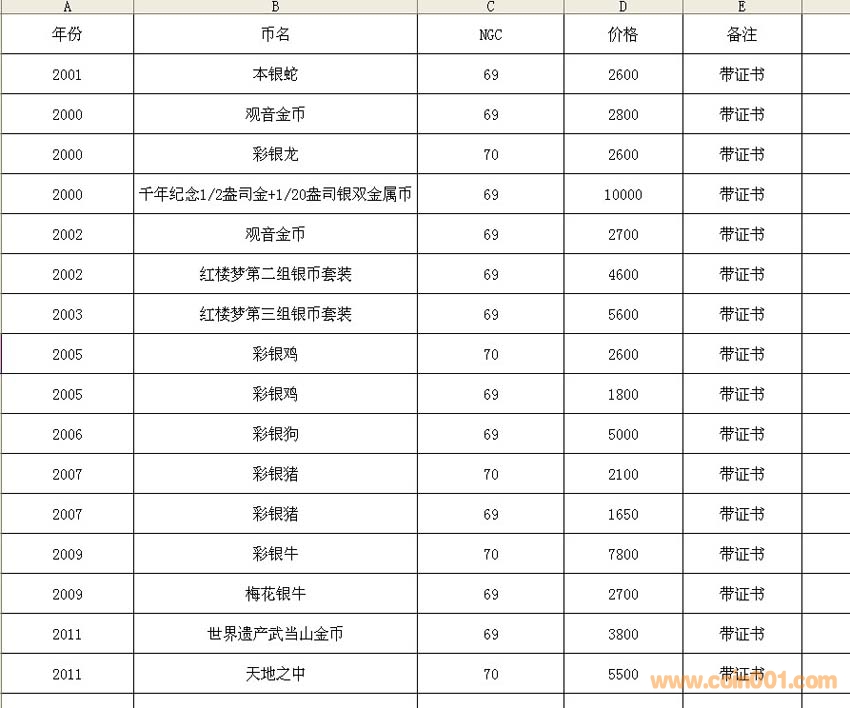 | A | B | C | D | E |
|---|---|---|---|---|
| 年份 | 币名 | NGC | 价格 | 备注 |
| 2001 | 本银蛇 | 69 | 2600 | 带证书 |
| 2000 | 观音金币 | 69 | 2800 | 带证书 |
| 2000 | 彩银龙 | 70 | 2600 | 带证书 |
| 2000 | 千年纪念1/2盎司金+1/20盎司银双金属币 | 69 | 10000 | 带证书 |
| 2002 | 观音金币 | 69 | 2700 | 带证书 |
| 2002 | 红楼梦第二组银币套装 | 69 | 4600 | 带证书 |
| 2003 | 红楼梦第三组银币套装 | 69 | 5600 | 带证书 |
| 2005 | 彩银鸡 | 70 | 2600 | 带证书 |
| 2005 | 彩银鸡 | 69 | 1800 | 带证书 |
| 2006 | 彩银狗 | 69 | 5000 | 带证书 |
| 2007 | 彩银猪 | 70 | 2100 | 带证书 |
| 2007 | 彩银猪 | 69 | 1650 | 带证书 |
| 2009 | 彩银牛 | 70 | 7800 | 带证书 |
| 2009 | 梅花银牛 | 69 | 2700 | 带证书 |
| 2011 | 世界遗产武当山金币 | 69 | 3800 | 带证书 |
| 2011 | 天地之中 | 70 | 5500 | 带证书 |

www.coin001.com